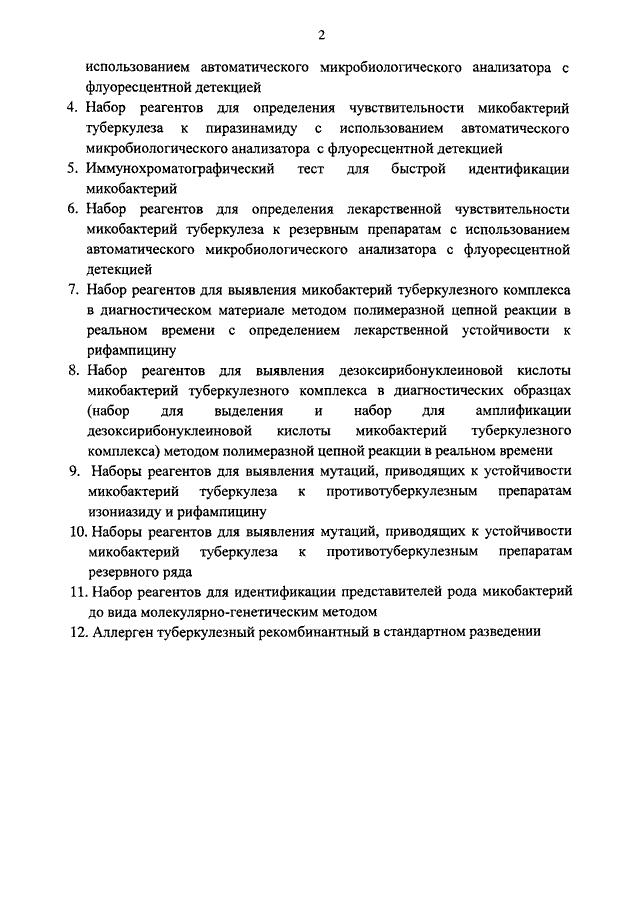 2

использованием автоматического микробиологического анализатора с флуоресцентной детекцией

4. Набор реагентов для определения чувствительности микобактерий туберкулеза к пиразинамиду с использованием автоматического микробиологического анализатора с флуоресцентной детекцией

5. Иммунохроматографический тест для быстрой идентификации микобактерий

6. Набор реагентов для определения лекарственной чувствительности микобактерий туберкулеза к резервным препаратам с использованием автоматического микробиологического анализатора с флуоресцентной детекцией

7. Набор реагентов для выявления микобактерий туберкулезного комплекса в диагностическом материале методом полимеразной цепной реакции в реальном времени с определением лекарственной устойчивости к рифампицину

8. Набор реагентов для выявления дезоксирибонуклеиновой кислоты микобактерий туберкулезного комплекса в диагностических образцах (набор для выделения и набор для амплификации дезоксирибонуклеиновой кислоты микобактерий туберкулезного комплекса) методом полимеразной цепной реакции в реальном времени

9. Наборы реагентов для выявления мутаций, приводящих к устойчивости микобактерий туберкулеза к противотуберкулезным препаратам изониазиду и рифампицину

10. Наборы реагентов для выявления мутаций, приводящих к устойчивости микобактерий туберкулеза к противотуберкулезным препаратам резервного ряда

11. Набор реагентов для идентификации представителей рода микобактерий до вида молекулярно-генетическим методом

12. Аллерген туберкулезный рекомбинантный в стандартном разведении